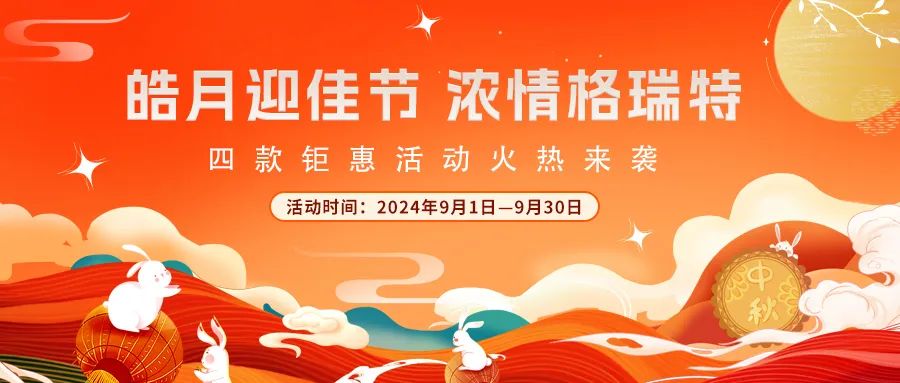 皓月迎佳节 浓情格瑞特

四款钜惠活动火热来袭

活动时间：2024年9月1日—9月30日

中秋